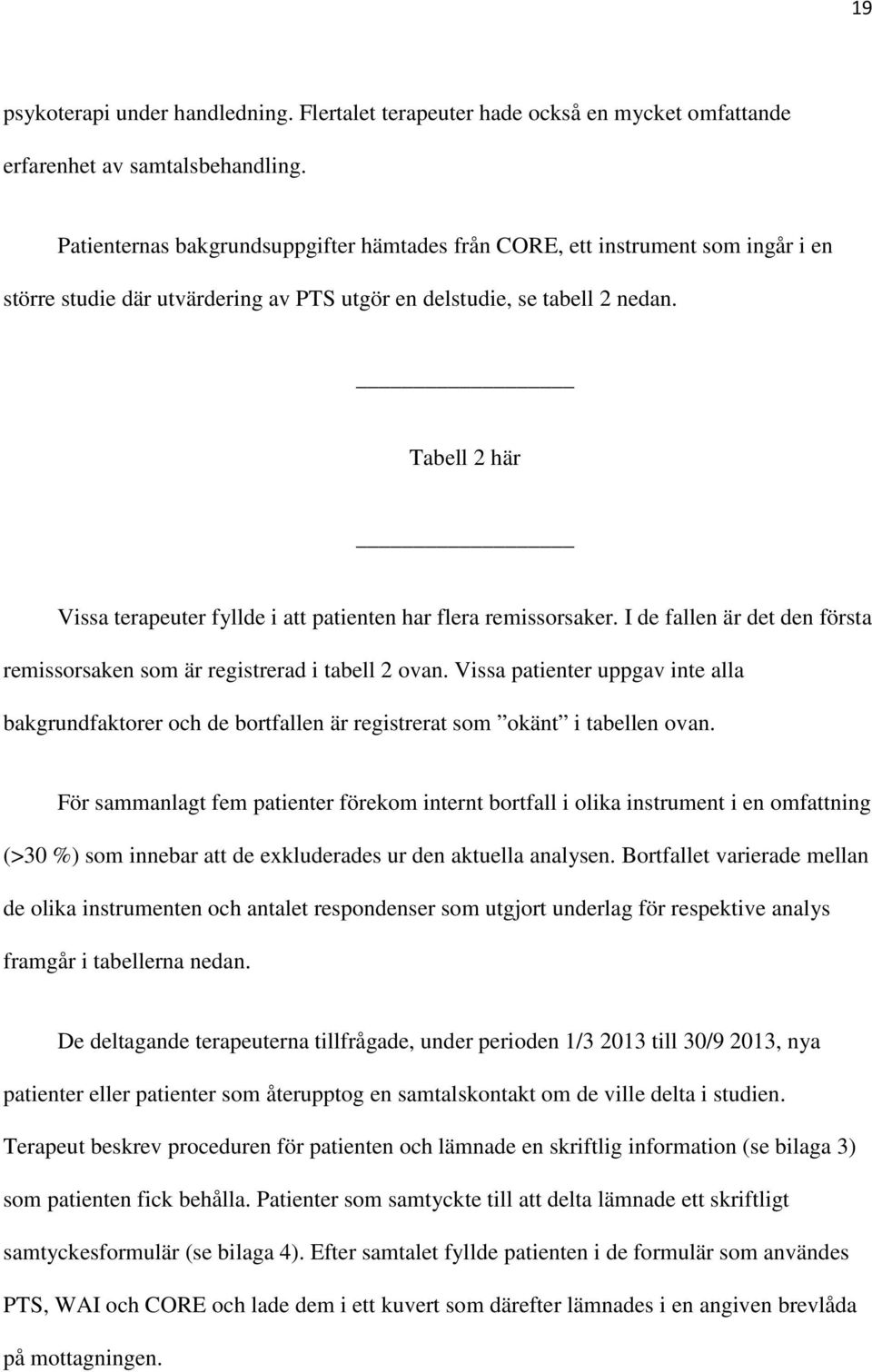 19

psykoterapi under handledning. Flertalet terapeuter hade också en mycket omfattande erfarenhet av samtalsbehandling.

Patienternas bakgrundsuppgifter hämtades från CORE, ett instrument som ingår i en större studie där utvärdering av PTS utgör en delstudie, se tabell 2 nedan.

Tabell 2 här

Vissa terapeuter fyllde i att patienten har flera remissorsaker. I de fallen är det den första remissorsaken som är registrerad i tabell 2 ovan. Vissa patienter uppgav inte alla bakgrundfaktorer och de bortfallen är registrerat som ”okänt” i tabellen ovan.

För sammanlagt fem patienter förekom internt bortfall i olika instrument i en omfattning (>30 %) som innebar att de exkluderades ur den aktuella analysen. Bortfallet varierade mellan de olika instrumenten och antalet respondenser som utgjort underlag för respektive analys framgår i tabellerna nedan.

De deltagande terapeuterna tillfrågade, under perioden 1/3 2013 till 30/9 2013, nya patienter eller patienter som återupptog en samtalskontakt om de ville delta i studien. Terapeut beskrev proceduren för patienten och lämnade en skriftlig information (se bilaga 3) som patienten fick behålla. Patienter som samtyckte till att delta lämnade ett skriftligt samtyckesformulär (se bilaga 4). Efter samtalet fyllde patienten i de formulär som användes PTS, WAI och CORE och lade dem i ett kuvert som därefter lämnades i en angiven brevlåda på mottagningen.